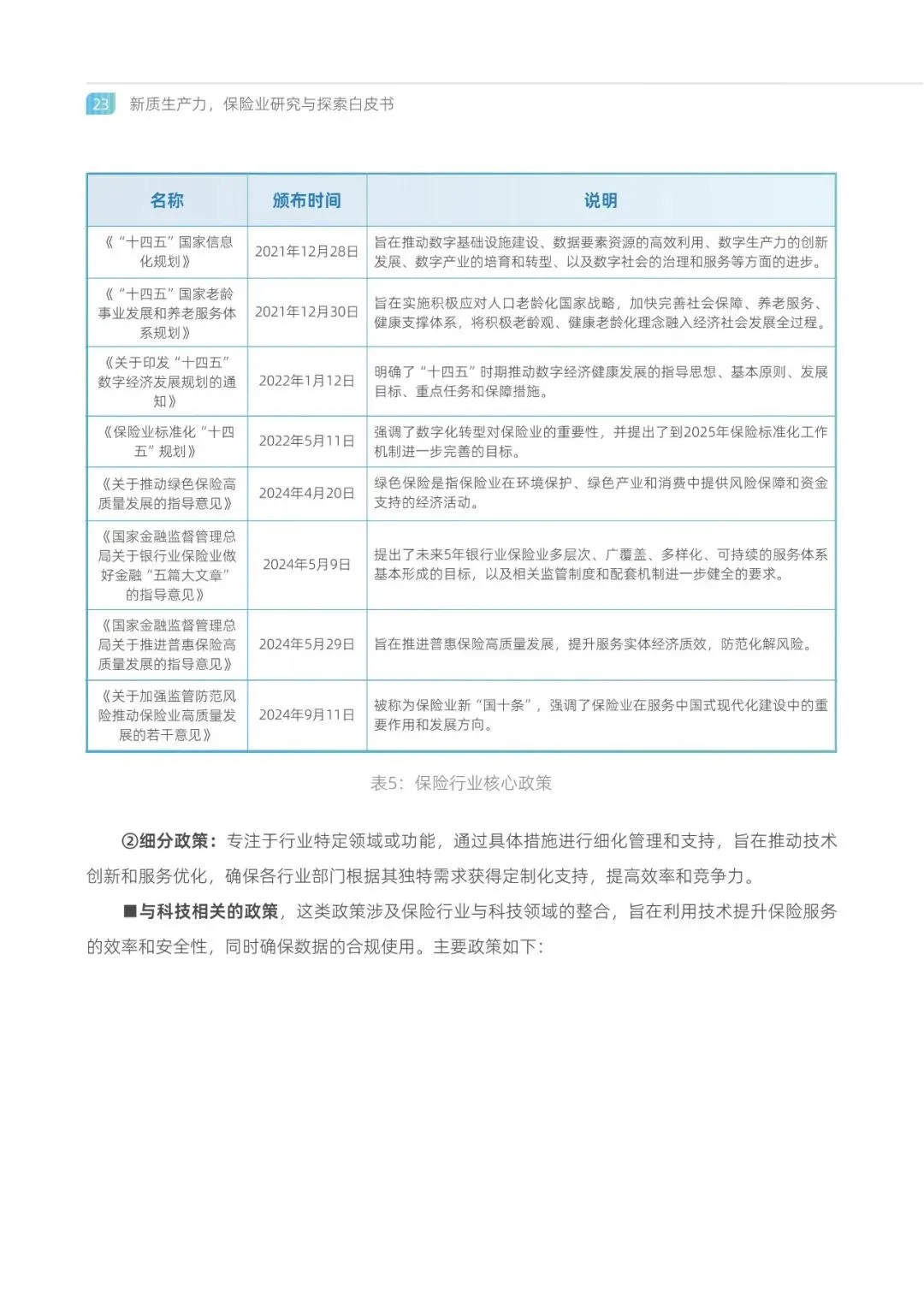 23 新质生产力，保险业研究与探索白皮书

| 名称 | 颁布时间 | 说明 |
|---|---|---|
| 《“十四五”国家信息化规划》 | 2021年12月28日 | 旨在推动数字基础设施建设、数据要素资源的高效利用、数字生产力的创新发展、数字产业的培育和转型、以及数字社会的治理和服务等方面的进步。 |
| 《“十四五”国家老龄事业发展和养老服务体系规划》 | 2021年12月30日 | 旨在实施积极应对人口老龄化国家战略，加快完善社会保障、养老服务、健康支撑体系，将积极老龄观、健康老龄化理念融入经济社会发展全过程。 |
| 《关于印发“十四五”数字经济发展规划的通知》 | 2022年1月12日 | 明确了“十四五”时期推动数字经济健康发展的指导思想、基本原则、发展目标、重点任务和保障措施。 |
| 《保险业标准化“十四五”规划》 | 2022年5月11日 | 强调了数字化转型对保险业的重要性，并提出了到2025年保险标准化工作机制进一步完善的目标。 |
| 《关于推动绿色保险高质量发展的指导意见》 | 2024年4月20日 | 绿色保险是指保险业在环境保护、绿色产业和消费中提供风险保障和资金支持的经济活动。 |
| 《国家金融监督管理总局关于银行业保险业做好金融“五篇大文章”的指导意见》 | 2024年5月9日 | 提出了未来5年银行业保险业多层次、广覆盖、多样化、可持续的服务体系基本形成的目标，以及相关监管制度和配套机制进一步健全的要求。 |
| 《国家金融监督管理总局关于推进普惠保险高质量发展的指导意见》 | 2024年5月29日 | 旨在推进普惠保险高质量发展，提升服务实体经济质效，防范化解风险。 |
| 《关于加强监管防范风险推动保险业高质量发展的若干意见》 | 2024年9月11日 | 被称为保险业新“国十条”，强调了保险业在服务中国式现代化建设中的重要作用和发展方向。 |

表5：保险行业核心政策

②细分政策：专注于行业特定领域或功能，通过具体措施进行细化管理和支持，旨在推动技术创新和服务优化，确保各行业部门根据其独特需求获得定制化支持，提高效率和竞争力。

■与科技相关的政策，这类政策涉及保险行业与科技领域的整合，旨在利用技术提升保险服务的效率和安全性，同时确保数据的合规使用。主要政策如下：